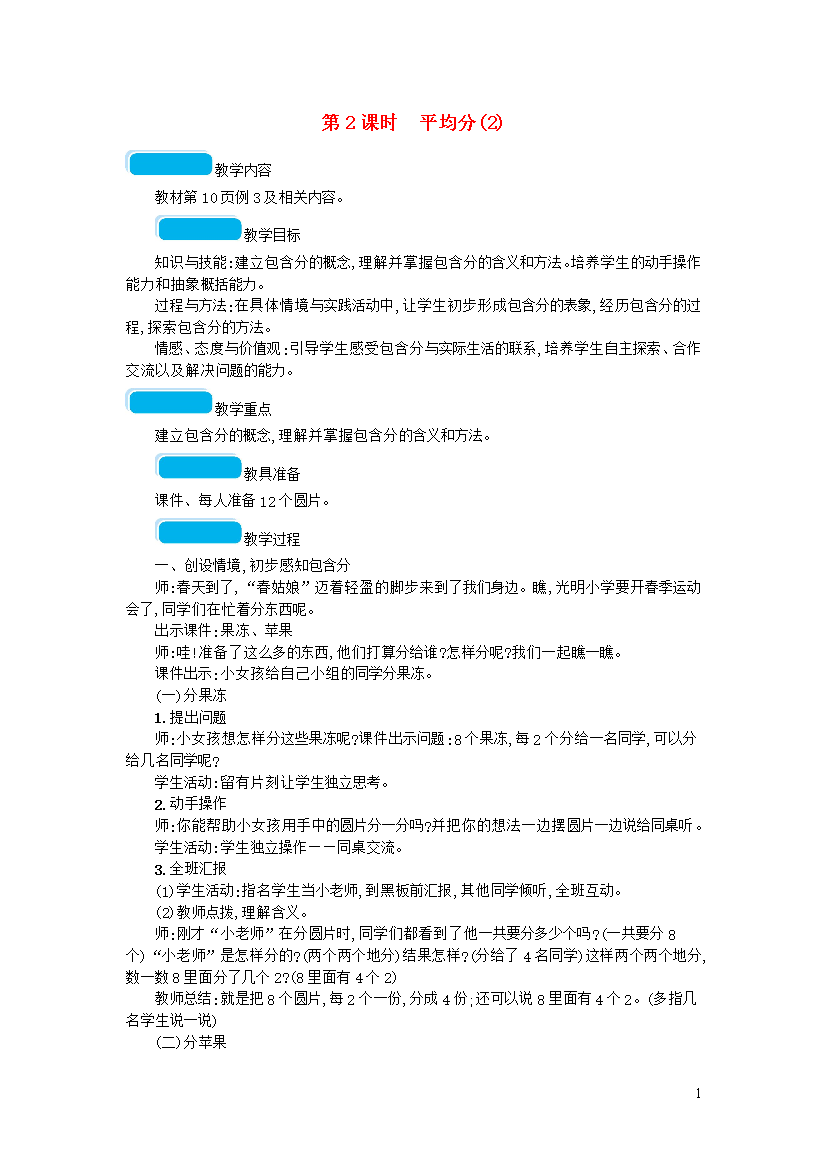 第 2 课时　平均分(2)

教学内容

教材第 10 页例 3 及相关内容。

教学目标

知识与技能:建立包含分的概念,理解并掌握包含分的含义和方法。培养学生的动手操作能力和抽象概括能力。

过程与方法:在具体情境与实践活动中,让学生初步形成包含分的表象,经历包含分的过程,探索包含分的方法。

情感、态度与价值观:引导学生感受包含分与实际生活的联系,培养学生自主探索、合作交流以及解决问题的能力。

教学重点

建立包含分的概念,理解并掌握包含分的含义和方法。

教具准备

课件、每人准备 12 个圆片。

教学过程

一、创设情境,初步感知包含分

师:春天到了,“春姑娘”迈着轻盈的脚步来到了我们身边。瞧,光明小学要开春季运动会了,同学们在忙着分东西呢。

出示课件:果冻、苹果

师:哇!准备了这么多的东西,他们打算分给谁?怎样分呢?我们一起瞧一瞧。

课件出示:小女孩给自己小组的同学分果冻。

(一)分果冻

1.提出问题

师:小女孩想怎样分这些果冻呢?课件出示问题:8 个果冻,每 2 个分给一名同学,可以分给几名同学呢?

学生活动:留有片刻让学生独立思考。

2.动手操作

师:你能帮助小女孩用手中的圆片分一分吗?并把你的想法一边摆圆片一边说给同桌听。

学生活动:学生独立操作——同桌交流。

3.全班汇报

(1)学生活动:指名学生当小老师,到黑板前汇报,其他同学倾听,全班互动。

(2)教师点拨,理解含义。

师:刚才“小老师”在分圆片时,同学们都看到了他一共要分多少个吗?(一共要分 8 个)“小老师”是怎样分的?(两个两个地分)结果怎样?(分给了 4 名同学)这样两个两个地分,数一数 8 里面分了几个 2?(8 里面有 4 个 2)

教师总结:就是把 8 个圆片,每 2 个一份,分成 4 份;还可以说 8 里面有 4 个 2。(多指几名学生说一说)

(二)分苹果

1